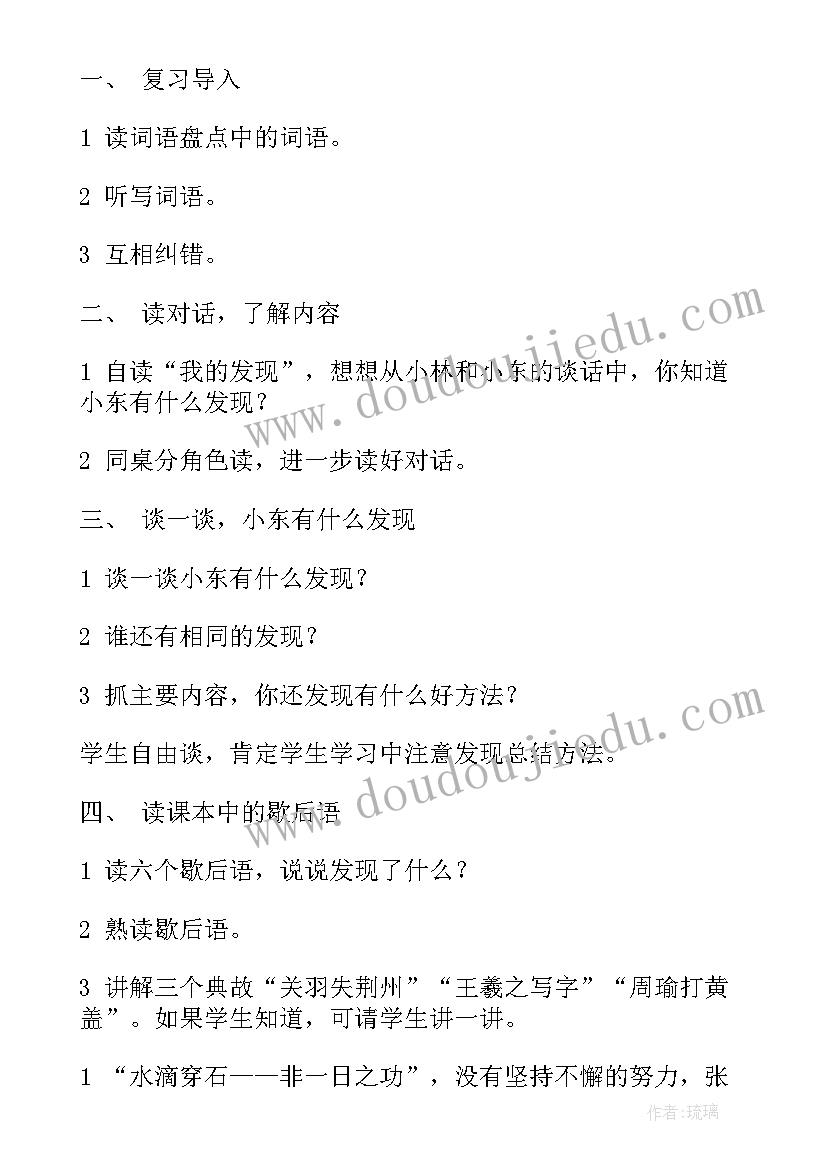 一、 复习导入

1 读词语盘点中的词语。

2 听写词语。

3 互相纠错。

二、 读对话，了解内容

1 自读“我的发现”，想想从小林和小东的谈话中，你知道小东有什么发现？

2 同桌分角色读，进一步读好对话。

三、 谈一谈，小东有什么发现

1 谈一谈小东有什么发现？

2 谁还有相同的发现？

3 抓主要内容，你还发现有什么好方法？

学生自由谈，肯定学生学习中注意发现总结方法。

四、 读课本中的歇后语

1 读六个歇后语，说说发现了什么？

2 熟读歇后语。

3 讲解三个典故“关羽失荆州”“王羲之写字”“周瑜打黄盖”。如果学生知道，可请学生讲一讲。

1 “水滴穿石——非一日之功”，没有坚持不懈的努力，张

www.doudoujiedu.com

www.doudoujiedu.com

作者：琉璃